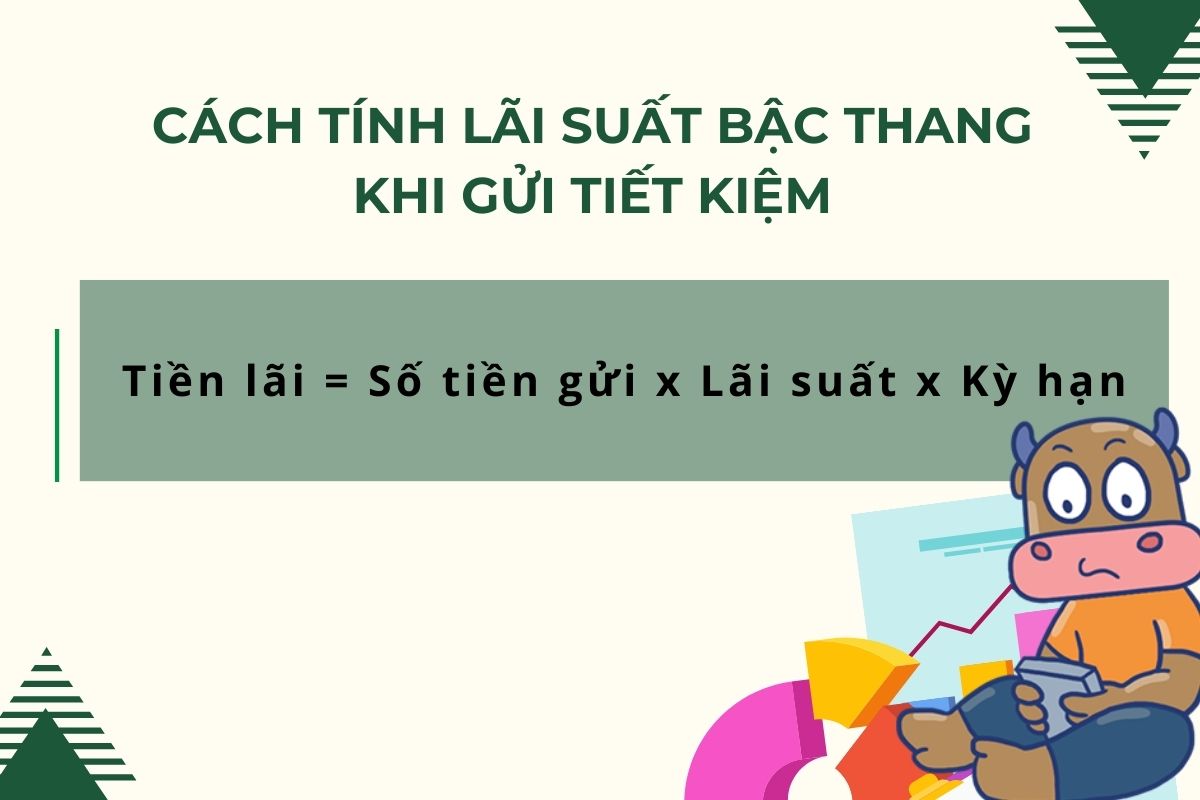 CÁCH TÍNH LÃI SUẤT BẬC THANG KHI GỬI TIẾT KIỆM

Tiền lãi = Số tiền gửi x Lãi suất x Kỳ hạn